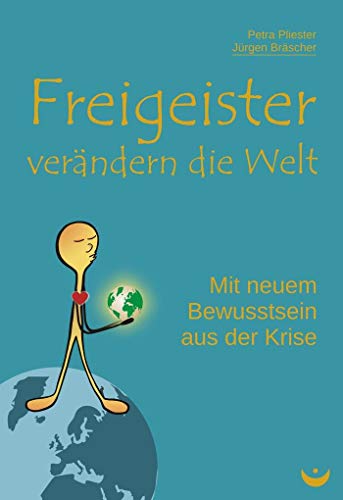 Petra Pliester
Jürgen Bräscher

Freigeister
verändern die Welt

Mit neuem
Bewusstsein
aus der Krise